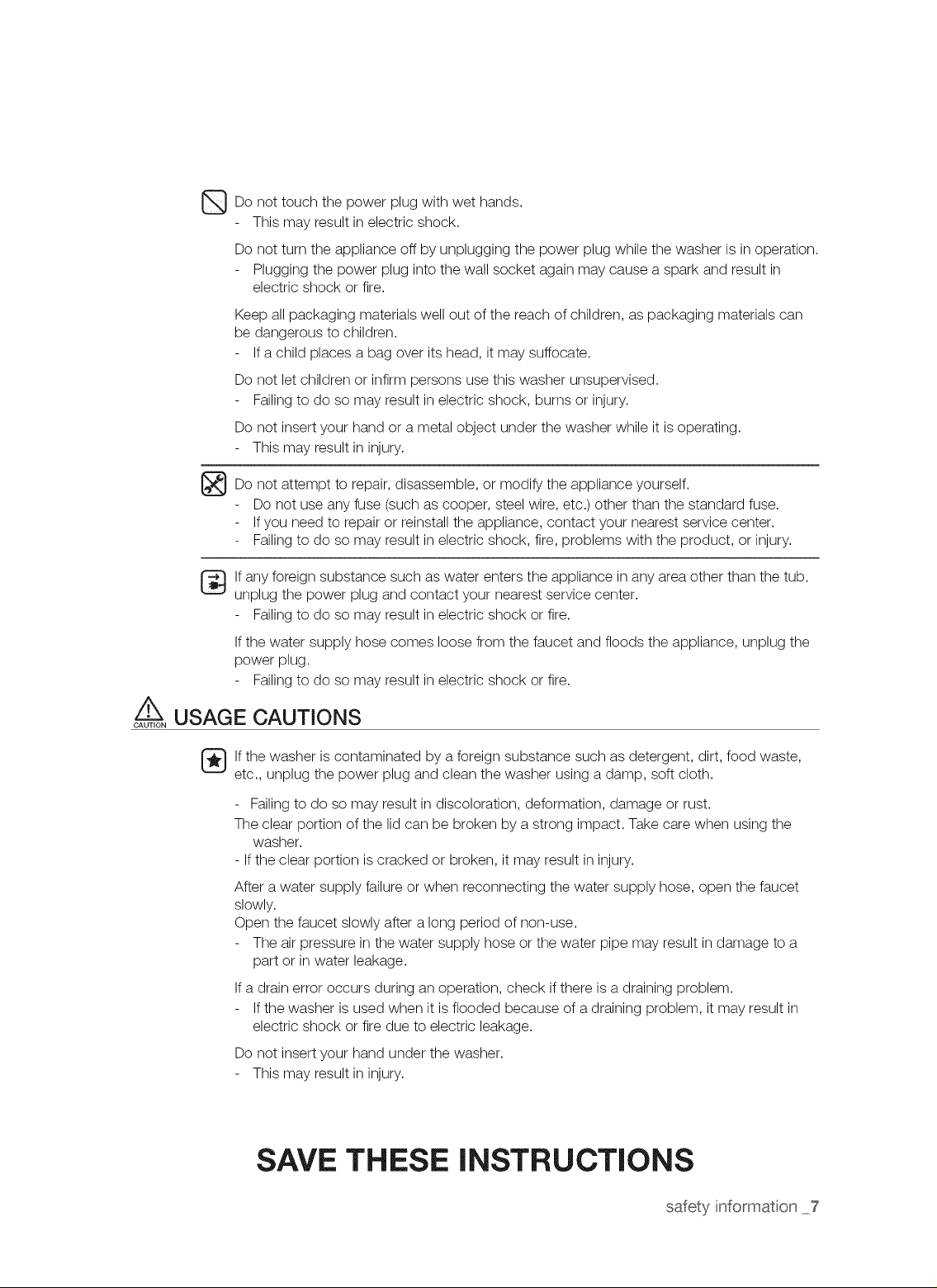 Do not touch the power plug with wet hands.
- This may result in electric shock.

Do not turn the appliance off by unplugging the power plug while the washer is in operation.
- Plugging the power plug into the wall socket again may cause a spark and result in electric shock or fire.

Keep all packaging materials well out of the reach of children, as packaging materials can be dangerous to children.
- If a child places a bag over its head, it may suffocate.

Do not let children or infirm persons use this washer unsupervised.
- Failing to do so may result in electric shock, burns or injury.

Do not insert your hand or a metal object under the washer while it is operating.
- This may result in injury.

Do not attempt to repair, disassemble, or modify the appliance yourself.
- Do not use any fuse (such as cooper, steel wire, etc.) other than the standard fuse.
- If you need to repair or reinstall the appliance, contact your nearest service center.
- Failing to do so may result in electric shock, fire, problems with the product, or injury.

If any foreign substance such as water enters the appliance in any area other than the tub, unplug the power plug and contact your nearest service center.
- Failing to do so may result in electric shock or fire.

If the water supply hose comes loose from the faucet and floods the appliance, unplug the power plug.
- Failing to do so may result in electric shock or fire.

CAUTION USAGE CAUTIONS

If the washer is contaminated by a foreign substance such as detergent, dirt, food waste, etc., unplug the power plug and clean the washer using a damp, soft cloth.

- Failing to do so may result in discoloration, deformation, damage or rust.
The clear portion of the lid can be broken by a strong impact. Take care when using the washer.
- If the clear portion is cracked or broken, it may result in injury.

After a water supply failure or when reconnecting the water supply hose, open the faucet slowly.
Open the faucet slowly after a long period of non-use.
- The air pressure in the water supply hose or the water pipe may result in damage to a part or in water leakage.

If a drain error occurs during an operation, check if there is a draining problem.
- If the washer is used when it is flooded because of a draining problem, it may result in electric shock or fire due to electric leakage.

Do not insert your hand under the washer.
- This may result in injury.

SAVE THESE INSTRUCTIONS

safety information _7